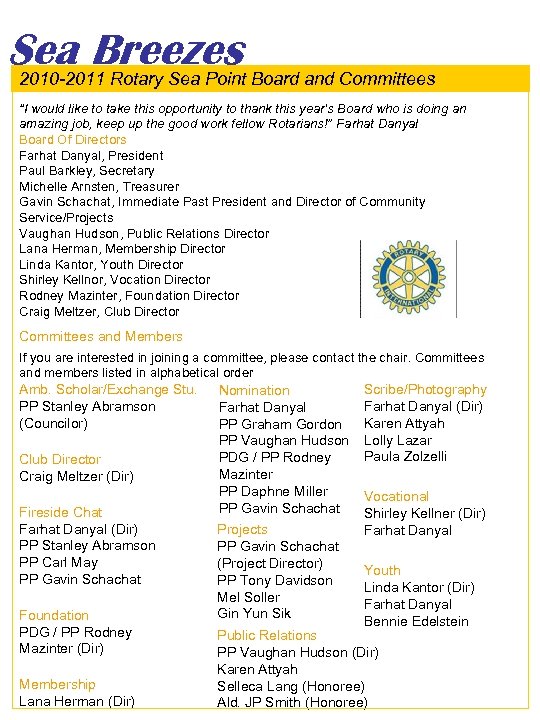 Sea Breezes

2010-2011 Rotary Sea Point Board and Committees

"I would like to take this opportunity to thank this year's Board who is doing an amazing job, keep up the good work fellow Rotarians!" Farhat Danyal

Board Of Directors
Farhat Danyal, President
Paul Barkley, Secretary
Michelle Arnsten, Treasurer
Gavin Schachat, Immediate Past President and Director of Community Service/Projects
Vaughan Hudson, Public Relations Director
Lana Herman, Membership Director
Linda Kantor, Youth Director
Shirley Kellnor, Vocation Director
Rodney Mazinter, Foundation Director
Craig Meltzer, Club Director

ROTARY INTERNATIONAL

Committees and Members
If you are interested in joining a committee, please contact the chair. Committees and members listed in alphabetical order

Amb. Scholar/Exchange Stu.
PP Stanley Abramson (Councilor)

Club Director
Craig Meltzer (Dir)

Fireside Chat
Farhat Danyal (Dir)
PP Stanley Abramson
PP Carl May
PP Gavin Schachat

Foundation
PDG / PP Rodney Mazinter (Dir)

Membership
Lana Herman (Dir)

Nomination
Farhat Danyal
PP Graham Gordon
PP Vaughan Hudson
PDG / PP Rodney Mazinter
PP Daphne Miller
PP Gavin Schachat

Projects
PP Gavin Schachat (Project Director)
PP Tony Davidson
Mel Soller
Gin Yun Sik

Public Relations
PP Vaughan Hudson (Dir)
Karen Attyah
Selleca Lang (Honoree)
Ald. JP Smith (Honoree)

Scribe/Photography
Farhat Danyal (Dir)
Karen Attyah
Lolly Lazar
Paula Zolzelli

Vocational
Shirley Kellner (Dir)
Farhat Danyal

Youth
Linda Kantor (Dir)
Farhat Danyal
Bennie Edelstein